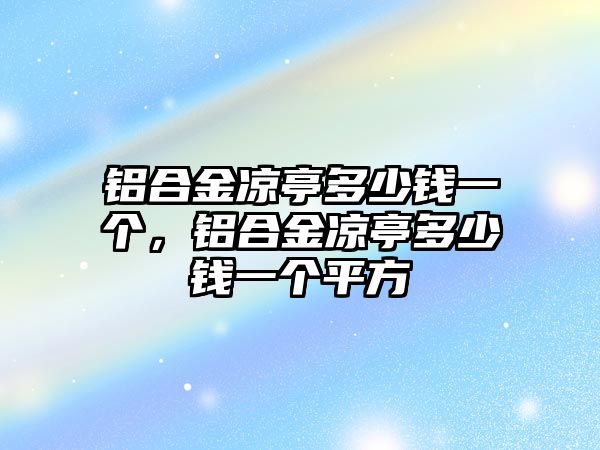 铝合金凉亭多少钱一个，铝合金凉亭多少钱一个平方